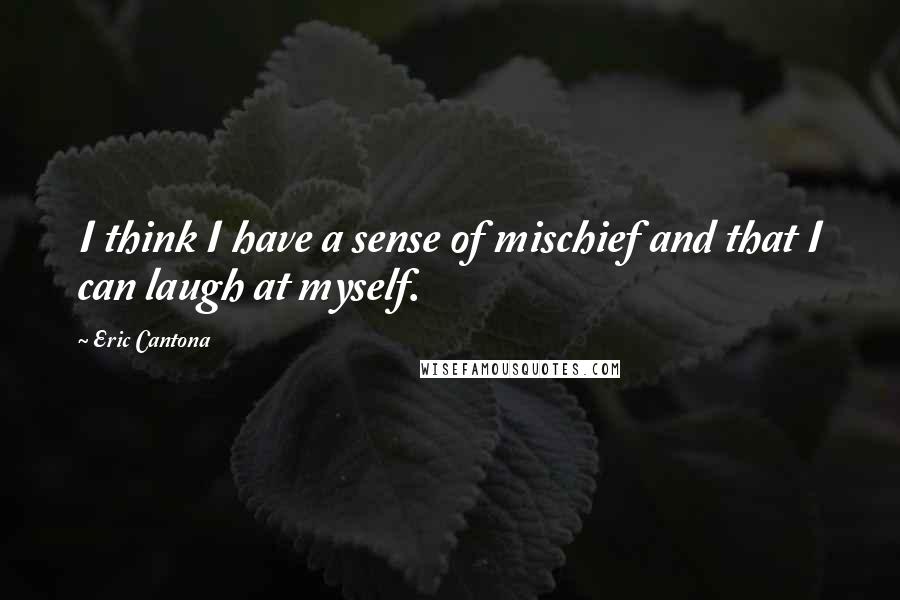 I think I have a sense of mischief and that I can laugh at myself.

~ Eric Cantona

WISEFAMOUSQUOTES.COM